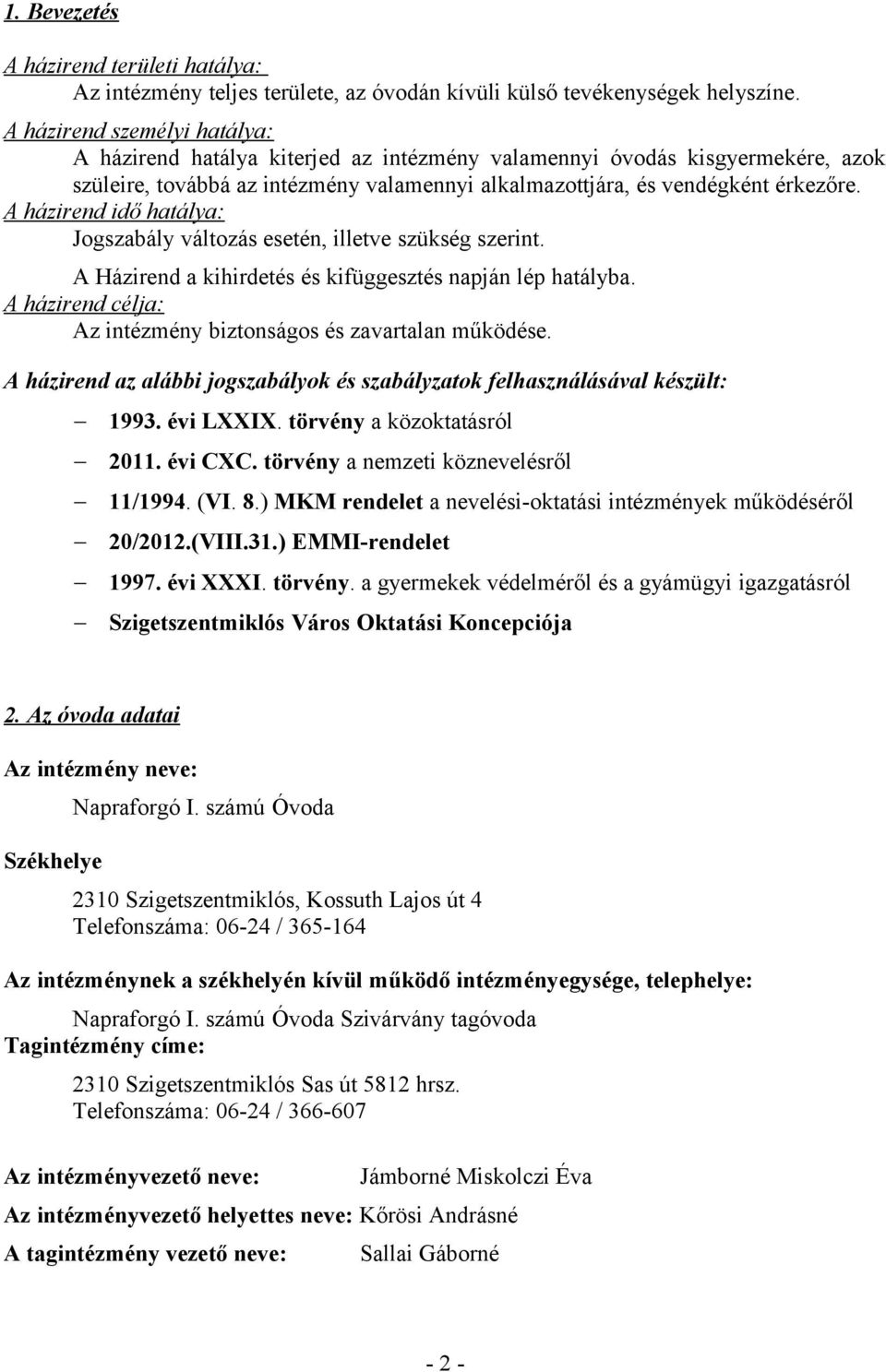 1. Bevezetés

A házirend területi hatálya:
Az intézmény teljes területe, az óvodán kívüli külső tevékenységek helyszíne.

A házirend személyi hatálya:
A házirend hatálya kiterjed az intézmény valamennyi óvodás kisgyermekére, azok szüleire, továbbá az intézmény valamennyi alkalmazottjára, és vendégként érkezőre.

A házirend idő hatálya:
Jogszabály változás esetén, illetve szükség szerint.
A Házirend a kihirdetés és kifüggesztés napján lép hatályba.

A házirend célja:
Az intézmény biztonságos és zavartalan működése.

A házirend az alábbi jogszabályok és szabályzatok felhasználásával készült:

– 1993. évi LXXIX. törvény a közoktatásról
– 2011. évi CXC. törvény a nemzeti köznevelésről
– 11/1994. (VI. 8.) MKM rendelet a nevelési-oktatási intézmények működéséről
– 20/2012.(VIII.31.) EMMI-rendelet
– 1997. évi XXXI. törvény. a gyermekek védelméről és a gyámügyi igazgatásról
– Szigetszentmiklós Város Oktatási Koncepciója

2. Az óvoda adatai

Az intézmény neve:
Napraforgó I. számú Óvoda

Székhelye
2310 Szigetszentmiklós, Kossuth Lajos út 4
Telefonszáma: 06-24 / 365-164

Az intézménynek a székhelyén kívül működő intézményegysége, telephelye:
Napraforgó I. számú Óvoda Szivárvány tagóvoda
Tagintézmény címe:
2310 Szigetszentmiklós Sas út 5812 hrsz.
Telefonszáma: 06-24 / 366-607

Az intézményvezető neve: Jámborné Miskolczi Éva
Az intézményvezető helyettes neve: Kőrösi Andrásné
A tagintézmény vezető neve: Sallai Gáborné

- 2 -